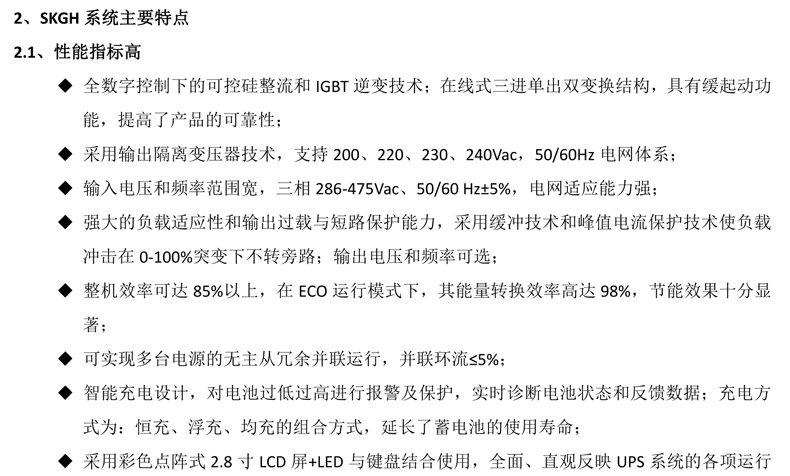 2、SKGH系统主要特点

2.1、性能指标高

◆ 全数字控制下的可控硅整流和IGBT逆变技术；在线式三进单出双变换结构，具有缓起动功能，提高了产品的可靠性；

◆ 采用输出隔离变压器技术，支持200、220、230、240Vac，50/60Hz电网体系；

◆ 输入电压和频率范围宽，三相286-475Vac、50/60 Hz±5%，电网适应能力强；

◆ 强大的负载适应性和输出过载与短路保护能力，采用缓冲技术和峰值电流保护技术使负载冲击在0-100%突变下不转旁路；输出电压和频率可选；

◆ 整机效率可达85%以上，在ECO运行模式下，其能量转换效率高达98%，节能效果十分显著；

◆ 可实现多台电源的无主从冗余并联运行，并联环流≤5%；

◆ 智能充电设计，对电池过低过高进行报警及保护，实时诊断电池状态和反馈数据；充电方式为：恒充、浮充、均充的组合方式，延长了蓄电池的使用寿命；

◆ 采用彩色点阵式2.8寸LCD屏+LED与键盘结合使用，全面、直观反映UPS系统的各项运行